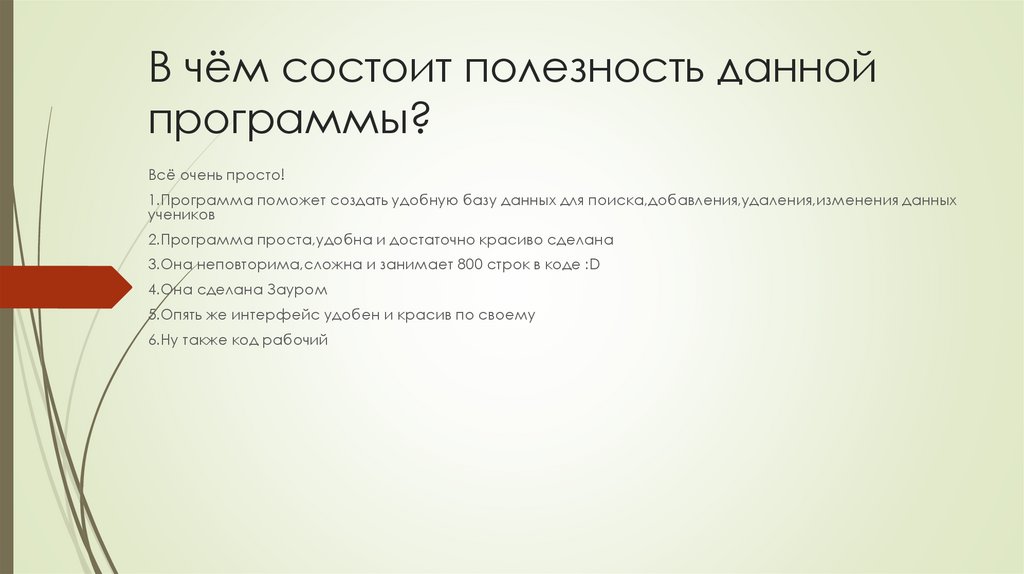 В чём состоит полезность данной программы?

Всё очень просто!

1.Программа поможет создать удобную базу данных для поиска,добавления,удаления,изменения данных учеников

2.Программа проста,удобна и достаточно красиво сделана

3.Она неповторима,сложна и занимает 800 строк в коде :D

4.Она сделана Зауром

5.Опять же интерфейс удобен и красив по своему

6.Ну также код рабочий